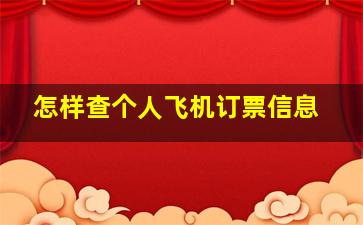 怎样查个人飞机订票信息